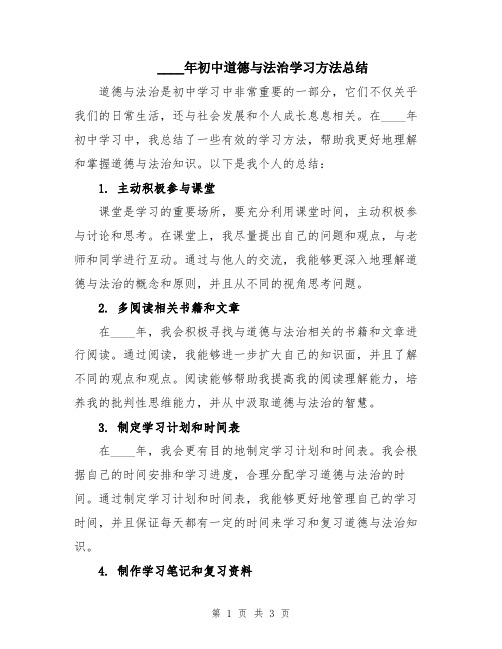 ____年初中道德与法治学习方法总结

道德与法治是初中学习中非常重要的一部分，它们不仅关乎我们的日常生活，还与社会发展和个人成长息息相关。在____年初中学习中，我总结了一些有效的学习方法，帮助我更好地理解和掌握道德与法治知识。以下是我个人的总结：

1. 主动积极参与课堂

课堂是学习的重要场所，要充分利用课堂时间，主动积极参与讨论和思考。在课堂上，我尽量提出自己的问题和观点，与老师和同学进行互动。通过与他人的交流，我能够更深入地理解道德与法治的概念和原则，并且从不同的视角思考问题。

2. 多阅读相关书籍和文章

在____年，我会积极寻找与道德与法治相关的书籍和文章进行阅读。通过阅读，我能够进一步扩大自己的知识面，并且了解不同的观点和观点。阅读能够帮助我提高我的阅读理解能力，培养我的批判性思维能力，并从中汲取道德与法治的智慧。

3. 制定学习计划和时间表

在____年，我会更有目的地制定学习计划和时间表。我会根据自己的时间安排和学习进度，合理分配学习道德与法治的时间。通过制定学习计划和时间表，我能够更好地管理自己的学习时间，并且保证每天都有一定的时间来学习和复习道德与法治知识。

4. 制作学习笔记和复习资料

第 1 页 共 3 页